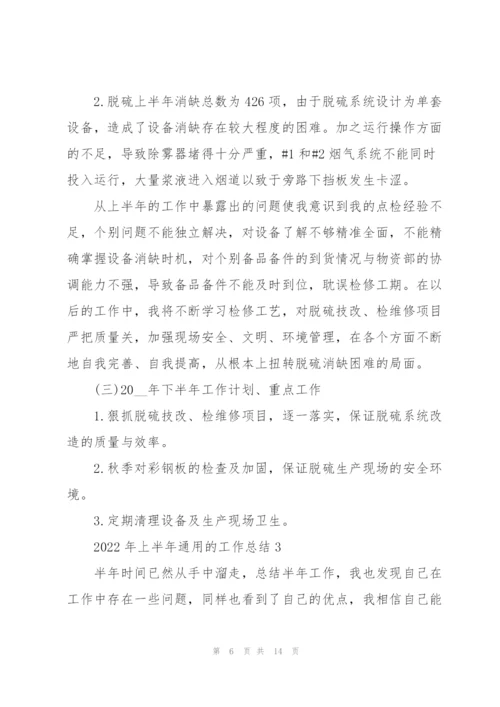 2.脱硫上半年消缺总数为426项，由于脱硫系统设计为单套设备，造成了设备消缺存在较大程度的困难。加之运行操作方面的不足，导致除雾器堵得十分严重，#1和#2烟气系统不能同时投入运行，大量浆液进入烟道以致于旁路下挡板发生卡涩。

从上半年的工作中暴露出的问题使我意识到我的点检经验不足，个别问题不能独立解决，对设备了解不够精准全面，不能精确掌握设备消缺时机，对个别备品备件的到货情况与物资部的协调能力不强，导致备品备件不能及时到位，耽误检修工期。在以后的工作中，我将不断学习检修工艺，对脱硫技改、检维修项目严把质量关，加强现场安全、文明、环境管理，在各个方面不断地自我完善、自我提高，从根本上扭转脱硫消缺困难的局面。

(三)20__年下半年工作计划、重点工作

1.狠抓脱硫技改、检维修项目，逐一落实，保证脱硫系统改造的质量与效率。

2.秋季对彩钢板的检查及加固，保证脱硫生产现场的安全环境。

3.定期清理设备及生产现场卫生。

2022年上半年通用的工作总结3

半年时间已然从手中溜走，总结半年工作，我也发现自己在工作中存在一些问题，同样也看到了自己的优点，我相信自己能

第 6 页 共 14 页